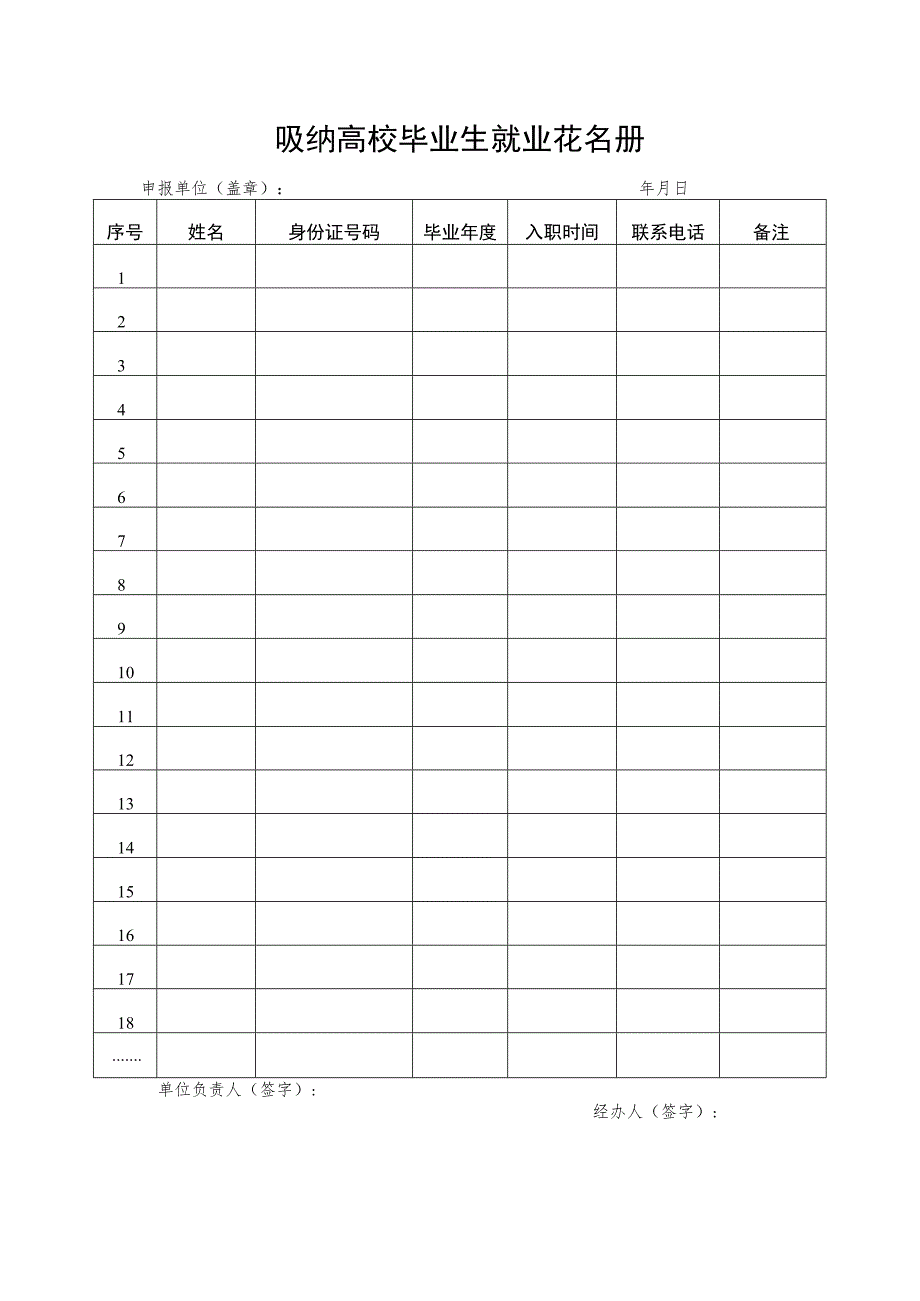 吸纳高校毕业生就业花名册

申报单位（盖章）：　　　　　　　　　　　　　　　　年月日

| 序号 | 姓名 | 身份证号码 | 毕业年度 | 入职时间 | 联系电话 | 备注 |
|---|---|---|---|---|---|---|
| 1 | | | | | | |
| 2 | | | | | | |
| 3 | | | | | | |
| 4 | | | | | | |
| 5 | | | | | | |
| 6 | | | | | | |
| 7 | | | | | | |
| 8 | | | | | | |
| 9 | | | | | | |
| 10 | | | | | | |
| 11 | | | | | | |
| 12 | | | | | | |
| 13 | | | | | | |
| 14 | | | | | | |
| 15 | | | | | | |
| 16 | | | | | | |
| 17 | | | | | | |
| 18 | | | | | | |
| ....... | | | | | | |

单位负责人（签字）：

经办人（签字）：